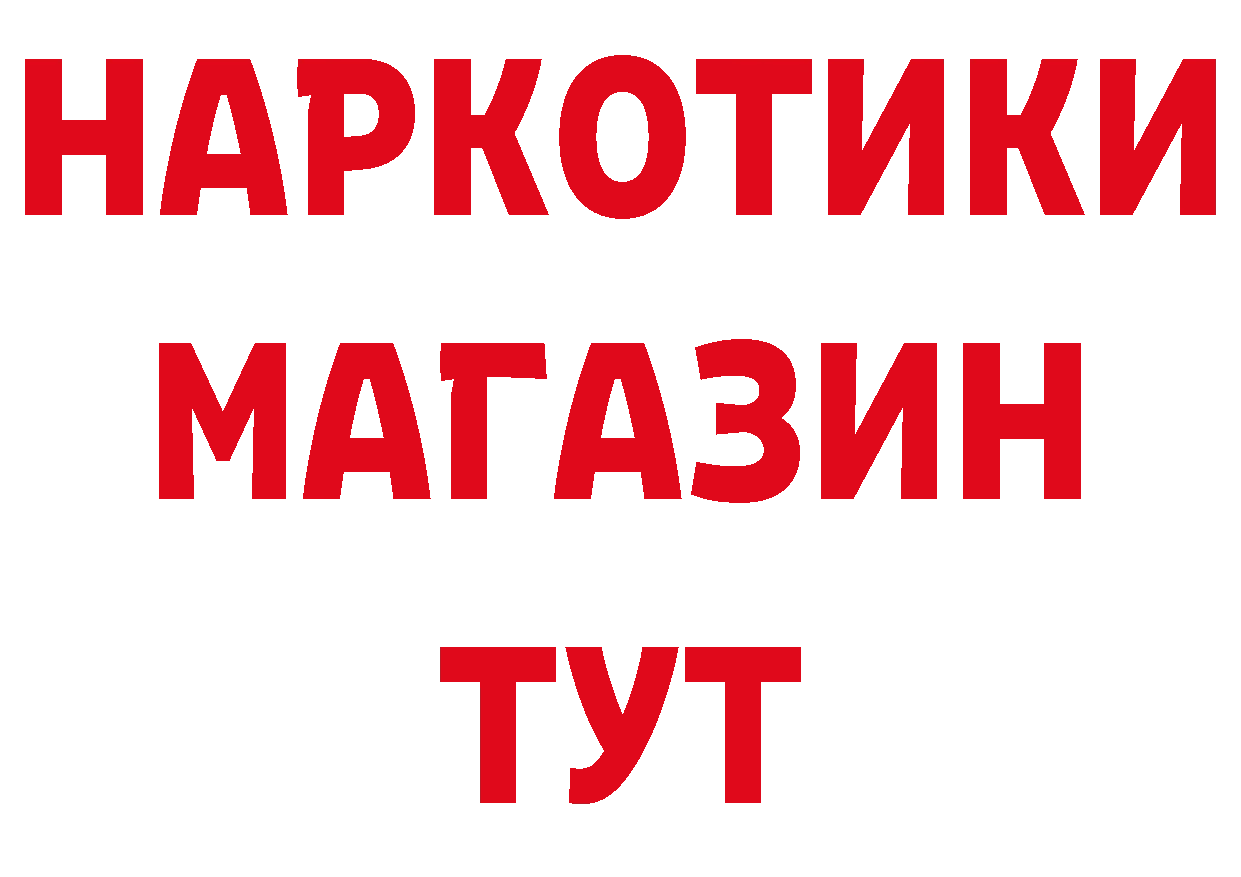 НАРКОТИКИ
МАГАЗИН
ТУТ